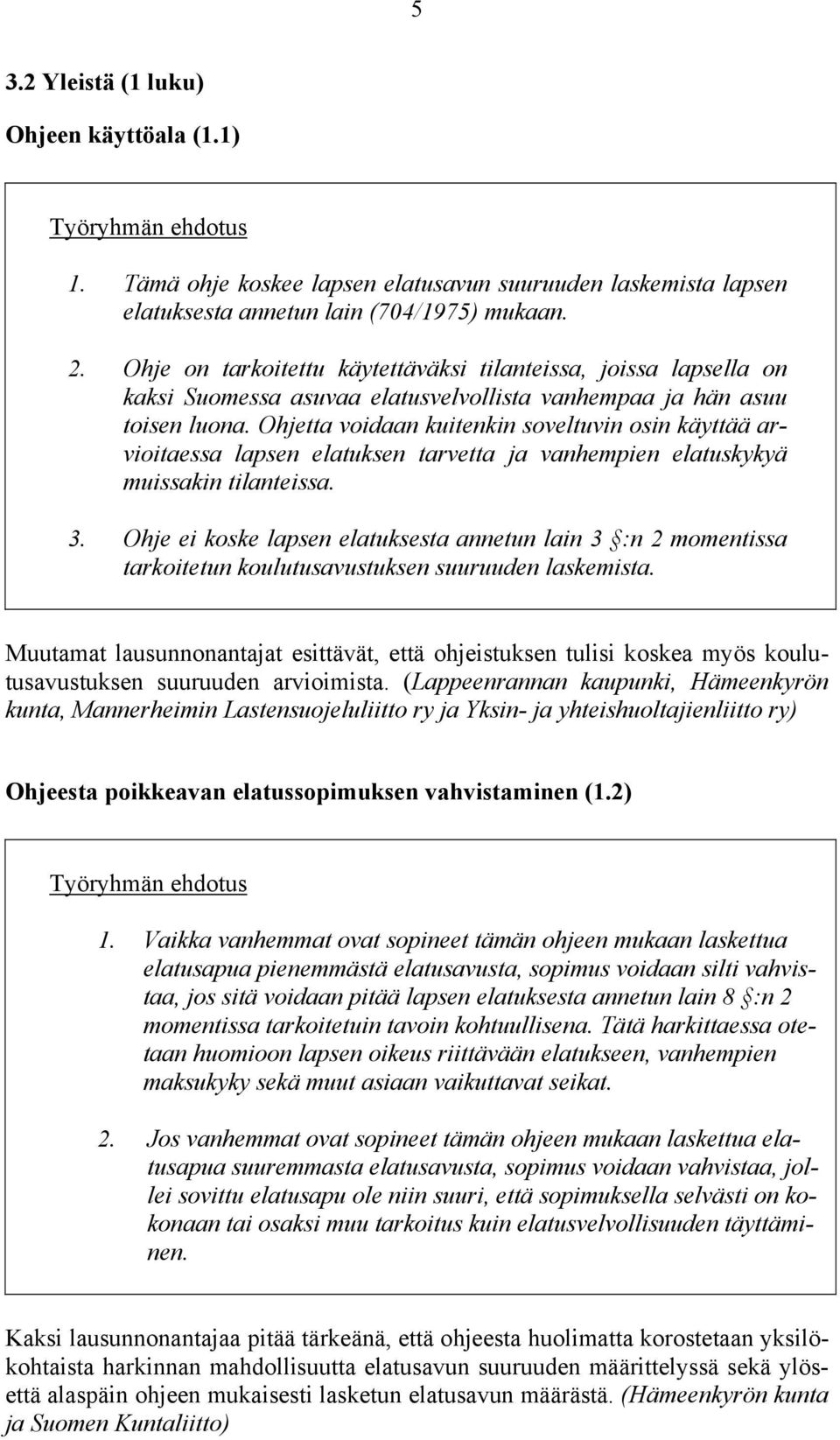 5

3.2 Yleistä (1 luku)

Ohjeen käyttöala (1.1)

Työryhmän ehdotus

1. Tämä ohje koskee lapsen elatusavun suuruuden laskemista lapsen elatuksesta annetun lain (704/1975) mukaan.

2. Ohje on tarkoitettu käytettäväksi tilanteissa, joissa lapsella on kaksi Suomessa asuvaa elatusvelvollista vanhempaa ja hän asuu toisen luona. Ohjetta voidaan kuitenkin soveltuvin osin käyttää arvioitaessa lapsen elatuksen tarvetta ja vanhempien elatuskykyä muissakin tilanteissa.

3. Ohje ei koske lapsen elatuksesta annetun lain 3 §:n 2 momentissa tarkoitetun koulutusavustuksen suuruuden laskemista.

Muutamat lausunnonantajat esittävät, että ohjeistuksen tulisi koskea myös koulutusavustuksen suuruuden arvioimista. (Lappeenrannan kaupunki, Hämeenkyrön kunta, Mannerheimin Lastensuojeluliitto ry ja Yksin- ja yhteishuoltajienliitto ry)

Ohjeesta poikkeavan elatussopimuksen vahvistaminen (1.2)

Työryhmän ehdotus

1. Vaikka vanhemmat ovat sopineet tämän ohjeen mukaan laskettua elatusapua pienemmästä elatusavusta, sopimus voidaan silti vahvistaa, jos sitä voidaan pitää lapsen elatuksesta annetun lain 8 §:n 2 momentissa tarkoitetuin tavoin kohtuullisena. Tätä harkittaessa otetaan huomioon lapsen oikeus riittävään elatukseen, vanhempien maksukyky sekä muut asiaan vaikuttavat seikat.

2. Jos vanhemmat ovat sopineet tämän ohjeen mukaan laskettua elatusapua suuremmasta elatusavusta, sopimus voidaan vahvistaa, jollei sovittu elatusapu ole niin suuri, että sopimuksella selvästi on kokonaan tai osaksi muu tarkoitus kuin elatusvelvollisuuden täyttäminen.

Kaksi lausunnonantajaa pitää tärkeänä, että ohjeesta huolimatta korostetaan yksilökohtaista harkinnan mahdollisuutta elatusavun suuruuden määrittelyssä sekä ylösettä alaspäin ohjeen mukaisesti lasketun elatusavun määrästä. (Hämeenkyrön kunta ja Suomen Kuntaliitto)